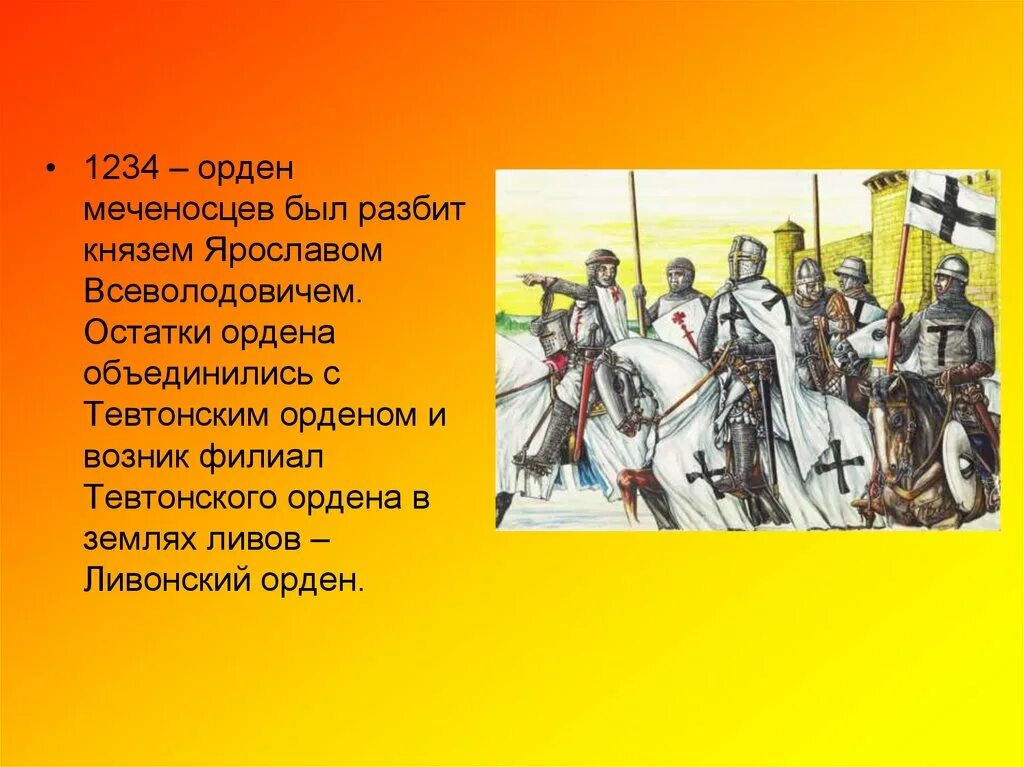 • 1234 – орден меченосцев был разбит князем Ярославом Всеволодовичем. Остатки ордена объединились с Тевтонским орденом и возник филиал Тевтонского ордена в землях ливов – Ливонский орден.